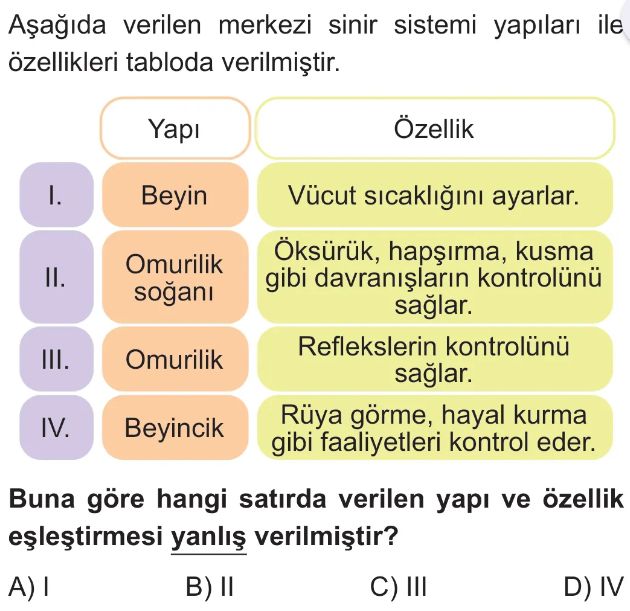 Aşağıda verilen merkezi sinir sistemi yapıları ile özellikleri tabloda verilmiştir.

| | Yapı | Özellik |
|---|---|---|
| I. | Beyin | Vücut sıcaklığını ayarlar. |
| II. | Omurilik soğanı | Öksürük, hapşırma, kusma gibi davranışların kontrolünü sağlar. |
| III. | Omurilik | Reflekslerin kontrolünü sağlar. |
| IV. | Beyincik | Rüya görme, hayal kurma gibi faaliyetleri kontrol eder. |

Buna göre hangi satırda verilen yapı ve özellik eşleştirmesi yanlış verilmiştir?

A) I
B) II
C) III
D) IV